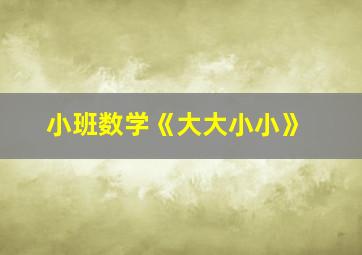 小班数学《大大小小》